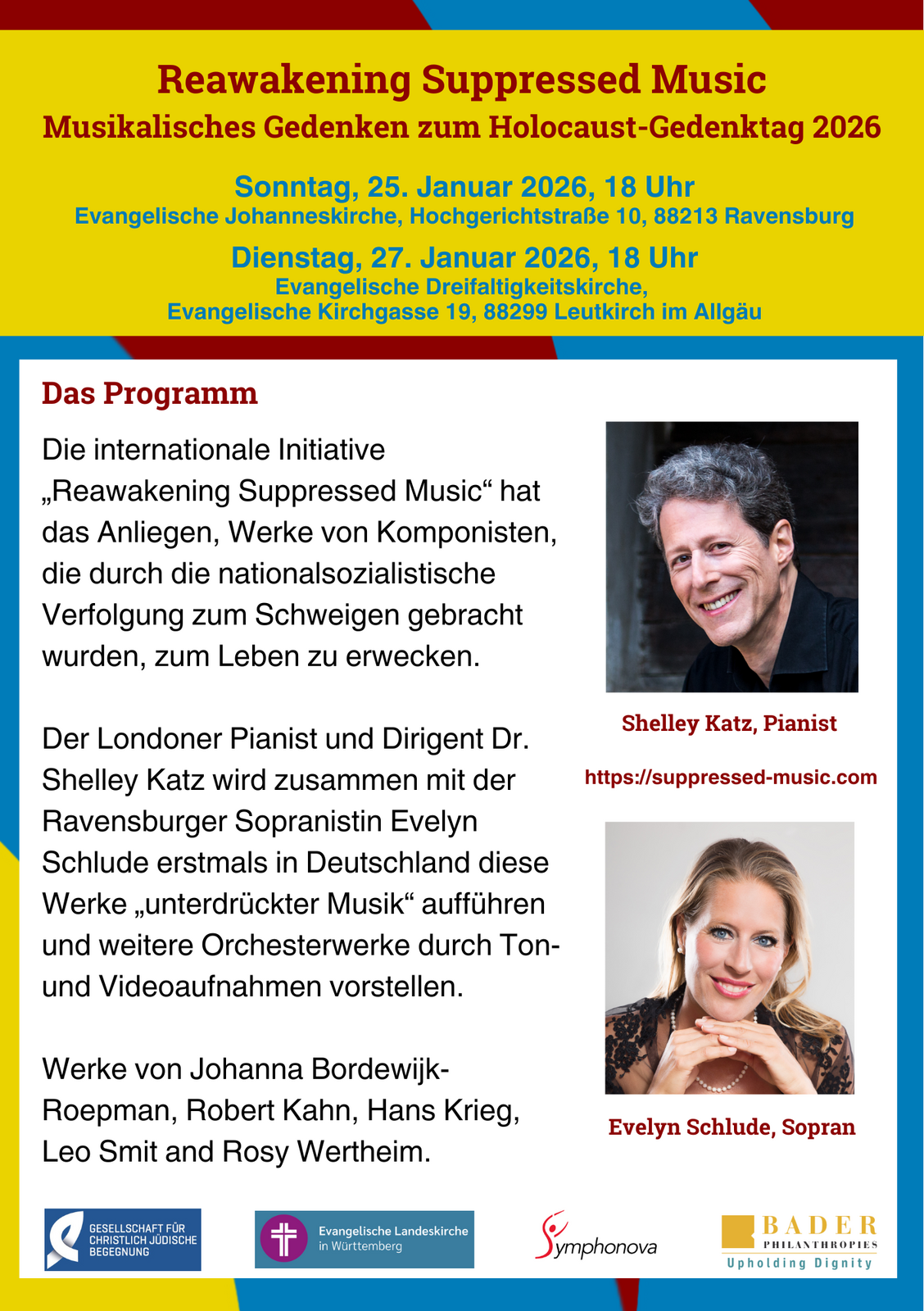 Reawakening Suppressed Music
Musikalisches Gedenken zum Holocaust-Gedenktag 2026

Sonntag, 25. Januar 2026, 18 Uhr
Evangelische Johanneskirche, Hochgerichtstraße 10, 88213 Ravensburg

Dienstag, 27. Januar 2026, 18 Uhr
Evangelische Dreifaltigkeitskirche,
Evangelische Kirchgasse 19, 88299 Leutkirch im Allgäu

Das Programm

Die internationale Initiative „Reawakening Suppressed Music“ hat das Anliegen, Werke von Komponisten, die durch die nationalsozialistische Verfolgung zum Schweigen gebracht wurden, zum Leben zu erwecken.

Der Londoner Pianist und Dirigent Dr. Shelley Katz wird zusammen mit der Ravensburger Sopranistin Evelyn Schlude erstmals in Deutschland diese Werke „unterdrückter Musik“ aufführen und weitere Orchesterwerke durch Ton- und Videoaufnahmen vorstellen.

Werke von Johanna Bordewijk-Roepman, Robert Kahn, Hans Krieg, Leo Smit and Rosy Wertheim.

Shelley Katz, Pianist

https://suppressed-music.com

Evelyn Schlude, Sopran

GESELLSCHAFT FÜR CHRISTLICH JÜDISCHE BEGEGNUNG

Evangelische Landeskirche in Württemberg

Symphonova

BADER
PHILANTHROPIES
Upholding Dignity